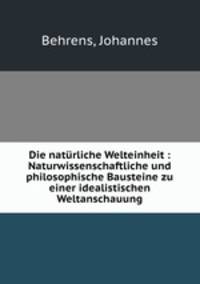 Behrens, Johannes

Die natürliche Welteinheit : Naturwissenschaftliche und philosophische Bausteine zu einer idealistischen Weltanschauung